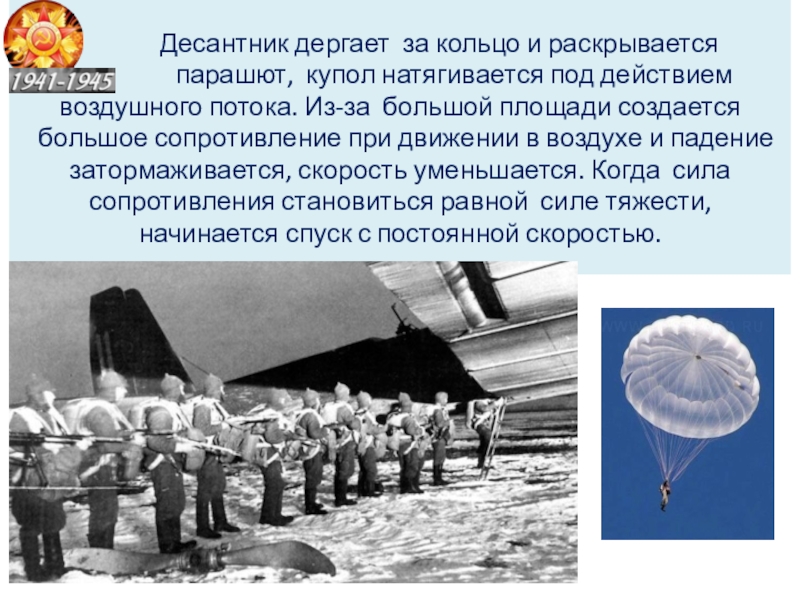 1941-1945

Десантник дергает за кольцо и раскрывается парашют, купол натягивается под действием воздушного потока. Из-за большой площади создается большое сопротивление при движении в воздухе и падение затормаживается, скорость уменьшается. Когда сила сопротивления становиться равной силе тяжести, начинается спуск с постоянной скоростью.